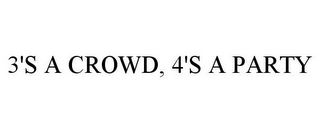 3'S A CROWD, 4'S A PARTY